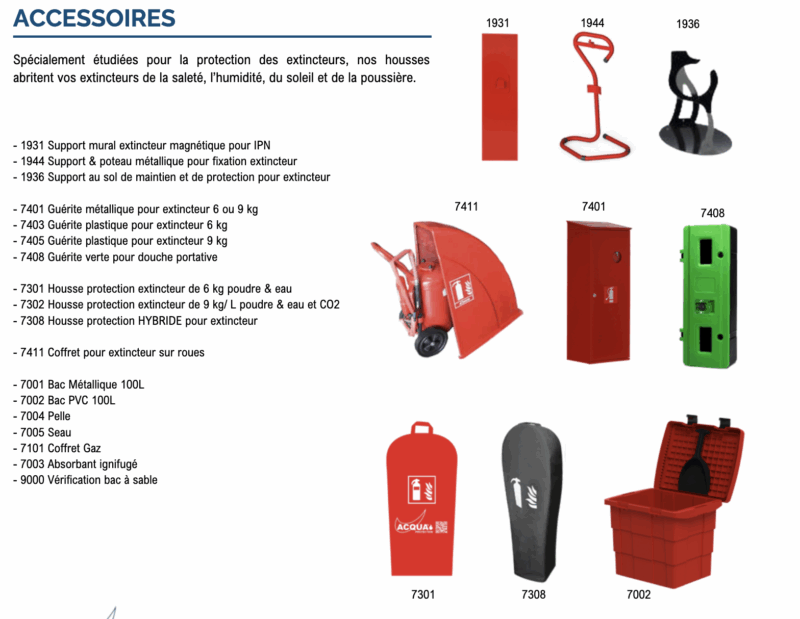 ACCESSOIRES

Spécialement étudiées pour la protection des extincteurs, nos housses abritent vos extincteurs de la saleté, l'humidité, du soleil et de la poussière.

- 1931 Support mural extincteur magnétique pour IPN
- 1944 Support & poteau métallique pour fixation extincteur
- 1936 Support au sol de maintien et de protection pour extincteur

- 7401 Guérite métallique pour extincteur 6 ou 9 kg
- 7403 Guérite plastique pour extincteur 6 kg
- 7405 Guérite plastique pour extincteur 9 kg
- 7408 Guérite verte pour douche portative

- 7301 Housse protection extincteur de 6 kg poudre & eau
- 7302 Housse protection extincteur de 9 kg/ L poudre & eau et CO2
- 7308 Housse protection HYBRIDE pour extincteur

- 7411 Coffret pour extincteur sur roues

- 7001 Bac Métallique 100L
- 7002 Bac PVC 100L
- 7004 Pelle
- 7005 Seau
- 7101 Coffret Gaz
- 7003 Absorbant ignifugé
- 9000 Vérification bac à sable

1931
1944
1936
7411
7401
7408
ACQUA
7301
7308
7002